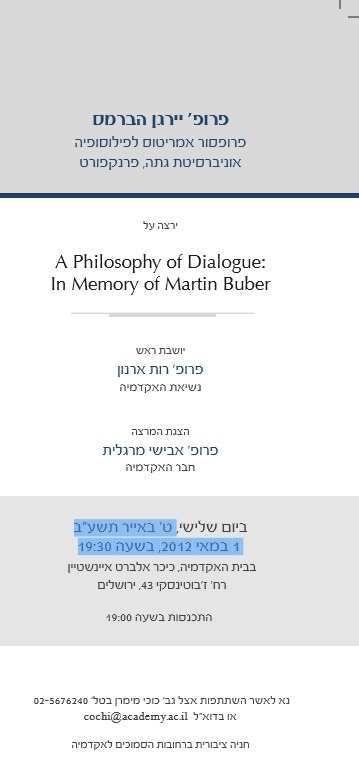 פרופ׳ יירגן הברמס
פרופסור אמריטוס לפילוסופיה
אוניברסיטת גתה, פרנקפורט

ירצה על

A Philosophy of Dialogue:
In Memory of Martin Buber

יושבת ראש
פרופ׳ רות ארנון
נשיאת האקדמיה

הצגת המרצה
פרופ׳ אבישי מרגלית
חבר האקדמיה

ביום שלישי, ט׳ באייר תשע״ב
1 במאי 2012, בשעה 19:30
בבית האקדמיה, כיכר אלברט איינשטיין
רח׳ ז׳בוטינסקי 43, ירושלים

התכנסות בשעה 19:00

נא לאשר השתתפות אצל גב׳ כוכי מימרן בטל׳ 02-5676240
או בדוא״ל cochi@academy.ac.il

חניה ציבורית ברחובות הסמוכים לאקדמיה